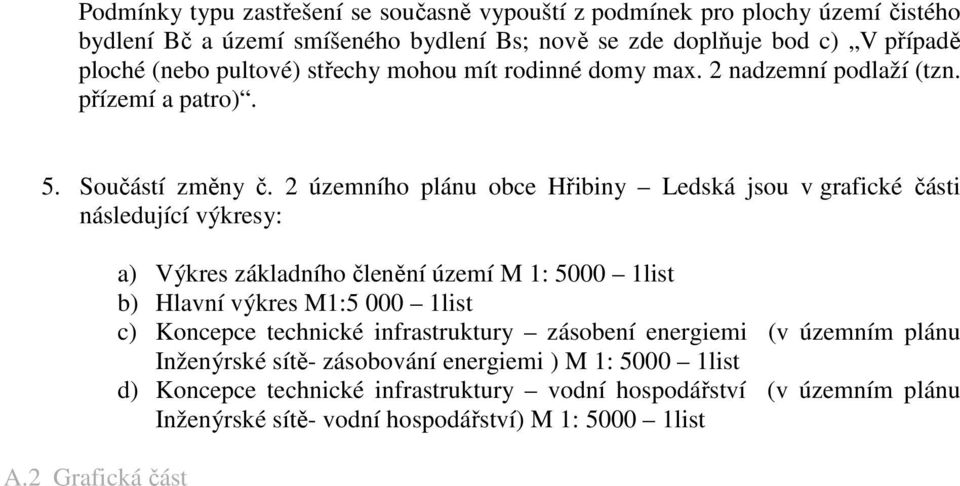 Podmínky typu zastřešení se současně vypouští z podmínek pro plochy území čistého bydlení Bč a území smíšeného bydlení Bs; nově se zde doplňuje bod c) „V případě ploché (nebo pultové) střechy mohou mít rodinné domy max. 2 nadzemní podlaží (tzn. přízemí a patro)“.

5. Součástí změny č. 2 územního plánu obce Hřibiny – Ledská jsou v grafické části následující výkresy:

a) Výkres základního členění území M 1: 5000 – 1list
b) Hlavní výkres M1:5 000 – 1list
c) Koncepce technické infrastruktury – zásobení energiemi (v územním plánu Inženýrské sítě- zásobování energiemi ) M 1: 5000 – 1list
d) Koncepce technické infrastruktury – vodní hospodářství (v územním plánu Inženýrské sítě- vodní hospodářství) M 1: 5000 – 1list

A.2 Grafická část